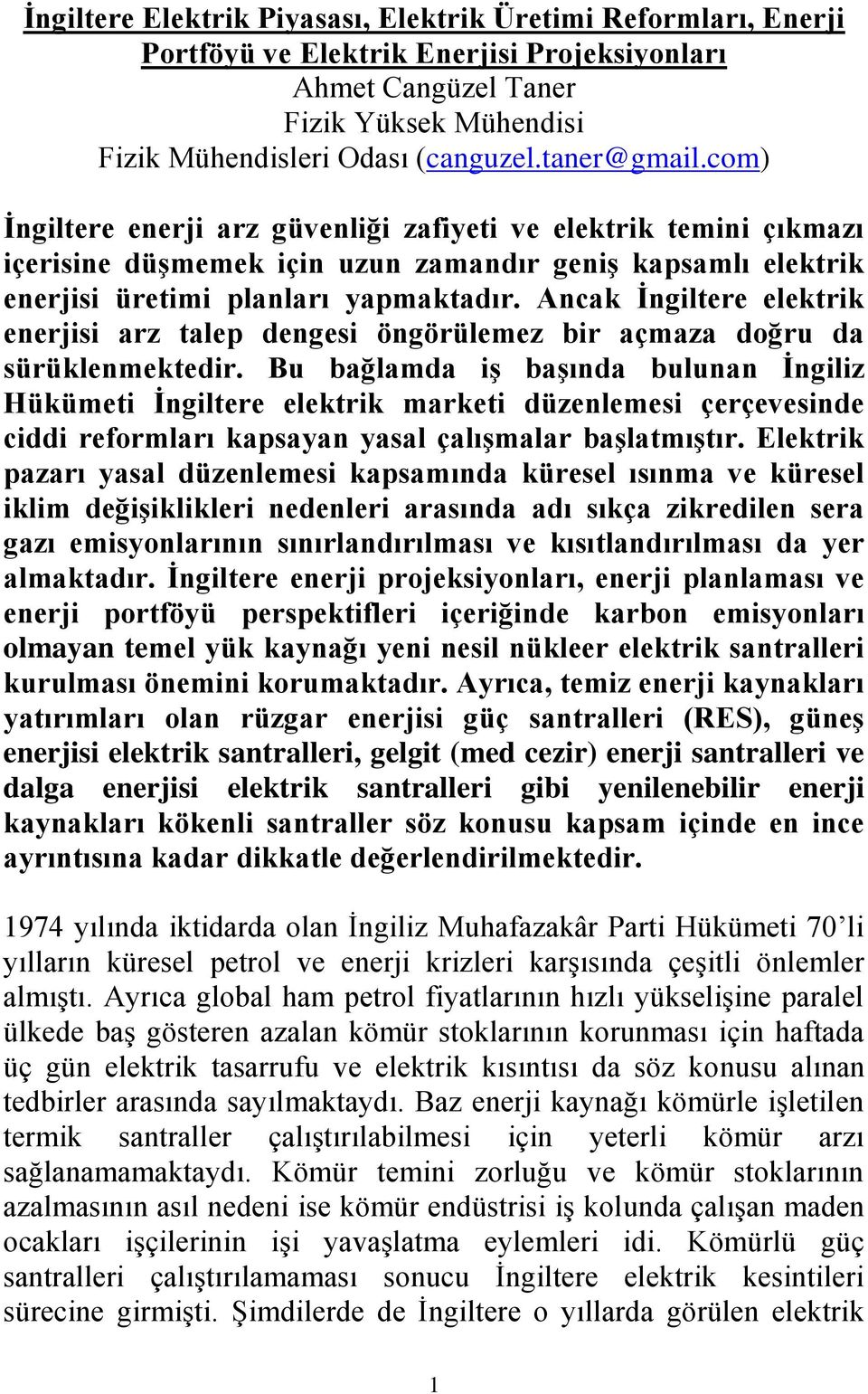 İngiltere Elektrik Piyasası, Elektrik Üretimi Reformları, Enerji Portföyü ve Elektrik Enerjisi Projeksiyonları
Ahmet Cangüzel Taner
Fizik Yüksek Mühendisi
Fizik Mühendisleri Odası (canguzel.taner@gmail.com)

İngiltere enerji arz güvenliği zafiyeti ve elektrik temini çıkmazı içerisine düşmemek için uzun zamandır geniş kapsamlı elektrik enerjisi üretimi planları yapmaktadır. Ancak İngiltere elektrik enerjisi arz talep dengesi öngörülemez bir açmaza doğru da sürüklenmektedir. Bu bağlamda iş başında bulunan İngiliz Hükümeti İngiltere elektrik marketi düzenlemesi çerçevesinde ciddi reformları kapsayan yasal çalışmalar başlatmıştır. Elektrik pazarı yasal düzenlemesi kapsamında küresel ısınma ve küresel iklim değişiklikleri nedenleri arasında adı sıkça zikredilen sera gazı emisyonlarının sınırlandırılması ve kısıtlandırılması da yer almaktadır. İngiltere enerji projeksiyonları, enerji planlaması ve enerji portföyü perspektifleri içeriğinde karbon emisyonları olmayan temel yük kaynağı yeni nesil nükleer elektrik santralleri kurulması önemini korumaktadır. Ayrıca, temiz enerji kaynakları yatırımları olan rüzgar enerjisi güç santralleri (RES), güneş enerjisi elektrik santralleri, gelgit (med cezir) enerji santralleri ve dalga enerjisi elektrik santralleri gibi yenilenebilir enerji kaynakları kökenli santraller söz konusu kapsam içinde en ince ayrıntısına kadar dikkatle değerlendirilmektedir.

1974 yılında iktidarda olan İngiliz Muhafazakâr Parti Hükümeti 70’li yılların küresel petrol ve enerji krizleri karşısında çeşitli önlemler almıştı. Ayrıca global ham petrol fiyatlarının hızlı yükselişine paralel ülkede baş gösteren azalan kömür stoklarının korunması için haftada üç gün elektrik tasarrufu ve elektrik kısıntısı da söz konusu alınan tedbirler arasında sayılmaktaydı. Baz enerji kaynağı kömürle işletilen termik santraller çalıştırılabilmesi için yeterli kömür arzı sağlanamamaktaydı. Kömür temini zorluğu ve kömür stoklarının azalmasının asıl nedeni ise kömür endüstrisi iş kolunda çalışan maden ocakları işçilerinin işi yavaşlatma eylemleri idi. Kömürlü güç santralleri çalıştırılamaması sonucu İngiltere elektrik kesintileri sürecine girmişti. Şimdilerde de İngiltere o yıllarda görülen elektrik

1